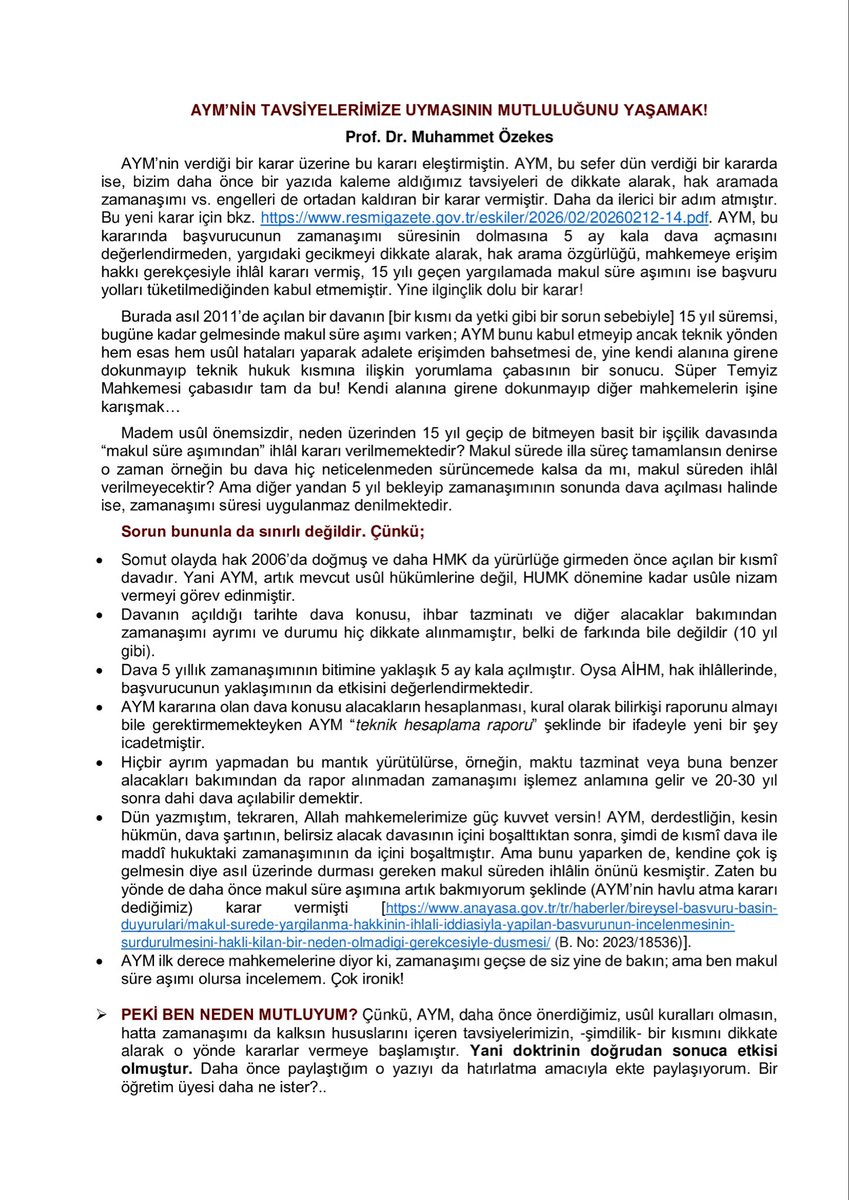 AYM'NİN TAVSİYELERİMİZE UYMASININ MUTLULUĞUNU YAŞAMAK!

Prof. Dr. Muhammet Özekes

AYM'nin verdiği bir karar üzerine bu kararı eleştirmiştin. AYM, bu sefer dün verdiği bir kararda ise, bizim daha önce bir yazıda kaleme aldığımız tavsiyeleri de dikkate alarak, hak aramada zamanaşımı vs. engelleri de ortadan kaldıran bir karar vermiştir. Daha da ilerici bir adım atmıştır. Bu yeni karar için bkz. https://www.resmigazete.gov.tr/eskiler/2026/02/20260212-14.pdf. AYM, bu kararında başvurucunun zamanaşımı süresinin dolmasına 5 ay kala dava açmasını değerlendirmeden, yargıdaki gecikmeyi dikkate alarak, hak arama özgürlüğü, mahkemeye erişim hakkı gerekçesiyle ihlâl kararı vermiş, 15 yılı geçen yargılamada makul süre aşımını ise başvuru yolları tüketilmediğinden kabul etmemiştir. Yine ilginçlik dolu bir karar!

Burada asıl 2011'de açılan bir davanın [bir kısmı da yetki gibi bir sorun sebebiyle] 15 yıl süremsi, bugüne kadar gelmesinde makul süre aşımı varken; AYM bunu kabul etmeyip ancak teknik yönden hem esas hem usûl hataları yaparak adalete erişimden bahsetmesi de, yine kendi alanına girene dokunmayıp teknik hukuk kısmına ilişkin yorumlama çabasının bir sonucu. Süper Temyiz Mahkemesi çabasıdır tam da bu! Kendi alanına girene dokunmayıp diğer mahkemelerin işine karışmak…

Madem usûl önemsizdir, neden üzerinden 15 yıl geçip de bitmeyen basit bir işçilik davasında "makul süre aşımından" ihlâl kararı verilmemektedir? Makul sürede illa süreç tamamlansın denirse o zaman örneğin bu dava hiç neticelenmeden sürüncemede kalsa da mı, makul süreden ihlâl verilmeyecektir? Ama diğer yandan 5 yıl bekleyip zamanaşımının sonunda dava açılması halinde ise, zamanaşımı süresi uygulanmaz denilmektedir.

Sorun bununla da sınırlı değildir. Çünkü;

• Somut olayda hak 2006'da doğmuş ve daha HMK da yürürlüğe girmeden önce açılan bir kısmî davadır. Yani AYM, artık mevcut usûl hükümlerine değil, HUMK dönemine kadar usûle nizam vermeyi görev edinmiştir.
• Davanın açıldığı tarihte dava konusu, ihbar tazminatı ve diğer alacaklar bakımından zamanaşımı ayrımı ve durumu hiç dikkate alınmamıştır, belki de farkında bile değildir (10 yıl gibi).
• Dava 5 yıllık zamanaşımının bitimine yaklaşık 5 ay kala açılmıştır. Oysa AİHM, hak ihlâllerinde, başvurucunun yaklaşımının da etkisini değerlendirmektedir.
• AYM kararına olan dava konusu alacakların hesaplanması, kural olarak bilirkişi raporunu almayı bile gerektirmemekteyken AYM "teknik hesaplama raporu" şeklinde bir ifadeyle yeni bir şey icadetmiştir.
• Hiçbir ayrım yapmadan bu mantık yürütülürse, örneğin, maktu tazminat veya buna benzer alacakları bakımından da rapor alınmadan zamanaşımı işlemez anlamına gelir ve 20-30 yıl sonra dahi dava açılabilir demektir.
• Dün yazmıştım, tekraren, Allah mahkemelerimize güç kuvvet versin! AYM, derdestliğin, kesin hükmün, dava şartının, belirsiz alacak davasının içini boşalttıktan sonra, şimdi de kısmî dava ile maddî hukuktaki zamanaşımının da içini boşaltmıştır. Ama bunu yaparken de, kendine çok iş gelmesin diye asıl üzerinde durması gereken makul süreden ihlâlin önünü kesmiştir. Zaten bu yönde de daha önce makul süre aşımına artık bakmıyorum şeklinde (AYM'nin havlu atma kararı dediğimiz) karar vermişti [https://www.anayasa.gov.tr/tr/haberler/bireysel-basvuru-basin-duyurulari/makul-surede-yargilanma-hakkinin-ihlali-iddiasiyla-yapilan-basvurunun-incelenmesinin-surdurulmesini-hakli-kilan-bir-neden-olmadigi-gerekcesiyle-dusmesi/ (B. No: 2023/18536)].
• AYM ilk derece mahkemelerine diyor ki, zamanaşımı geçse de siz yine de bakın; ama ben makul süre aşımı olursa incelemem. Çok ironik!

➢ PEKİ BEN NEDEN MUTLUYUM? Çünkü, AYM, daha önce önerdiğimiz, usûl kuralları olmasın, hatta zamanaşımı da kalksın hususlarını içeren tavsiyelerimizin, -şimdilik- bir kısmını dikkate alarak o yönde kararlar vermeye başlamıştır. Yani doktrinin doğrudan sonuca etkisi olmuştur. Daha önce paylaştığım o yazıyı da hatırlatma amacıyla ekte paylaşıyorum. Bir öğretim üyesi daha ne ister?..